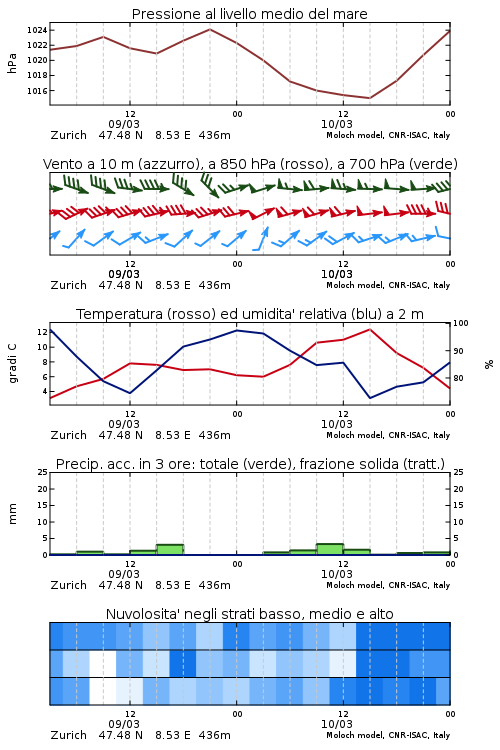 Pressione al livello medio del mare

hPa
1024
1022
1020
1018
1016

12
09/03
00
12
10/03
00
Zurich 47.48 N 8.53 E 436m
Moloch model, CNR-ISAC, Italy

Vento a 10 m (azzurro), a 850 hPa (rosso), a 700 hPa (verde)

12
09/03
00
12
10/03
00
Zurich 47.48 N 8.53 E 436m
Moloch model, CNR-ISAC, Italy

Temperatura (rosso) ed umidita' relativa (blu) a 2 m

gradi C
12
10
8
6
4

100
90
80
%

12
09/03
00
12
10/03
00
Zurich 47.48 N 8.53 E 436m
Moloch model, CNR-ISAC, Italy

Precip. acc. in 3 ore: totale (verde), frazione solida (tratt.)

mm
25
20
15
10
5
0

25
20
15
10
5
0

12
09/03
00
12
10/03
00
Zurich 47.48 N 8.53 E 436m
Moloch model, CNR-ISAC, Italy

Nuvolosita' negli strati basso, medio e alto

12
09/03
00
12
10/03
00
Zurich 47.48 N 8.53 E 436m
Moloch model, CNR-ISAC, Italy